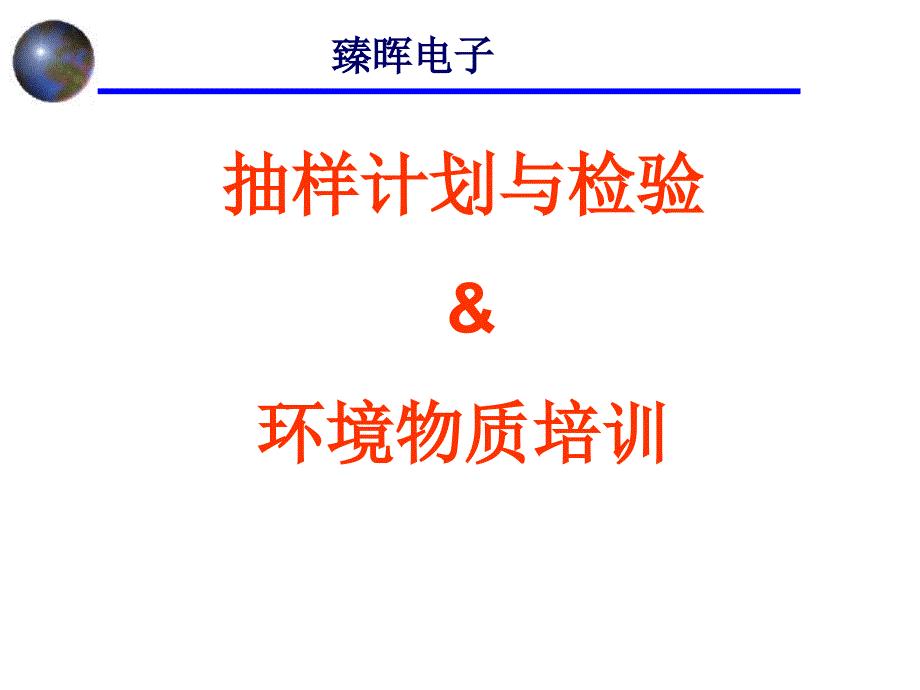 臻晖电子

抽样计划与检验

&

环境物质培训